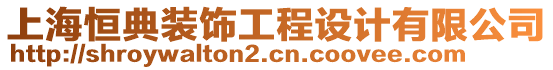 上海恒典装饰工程设计有限公司
http://shroywalton2.cn.coovee.com